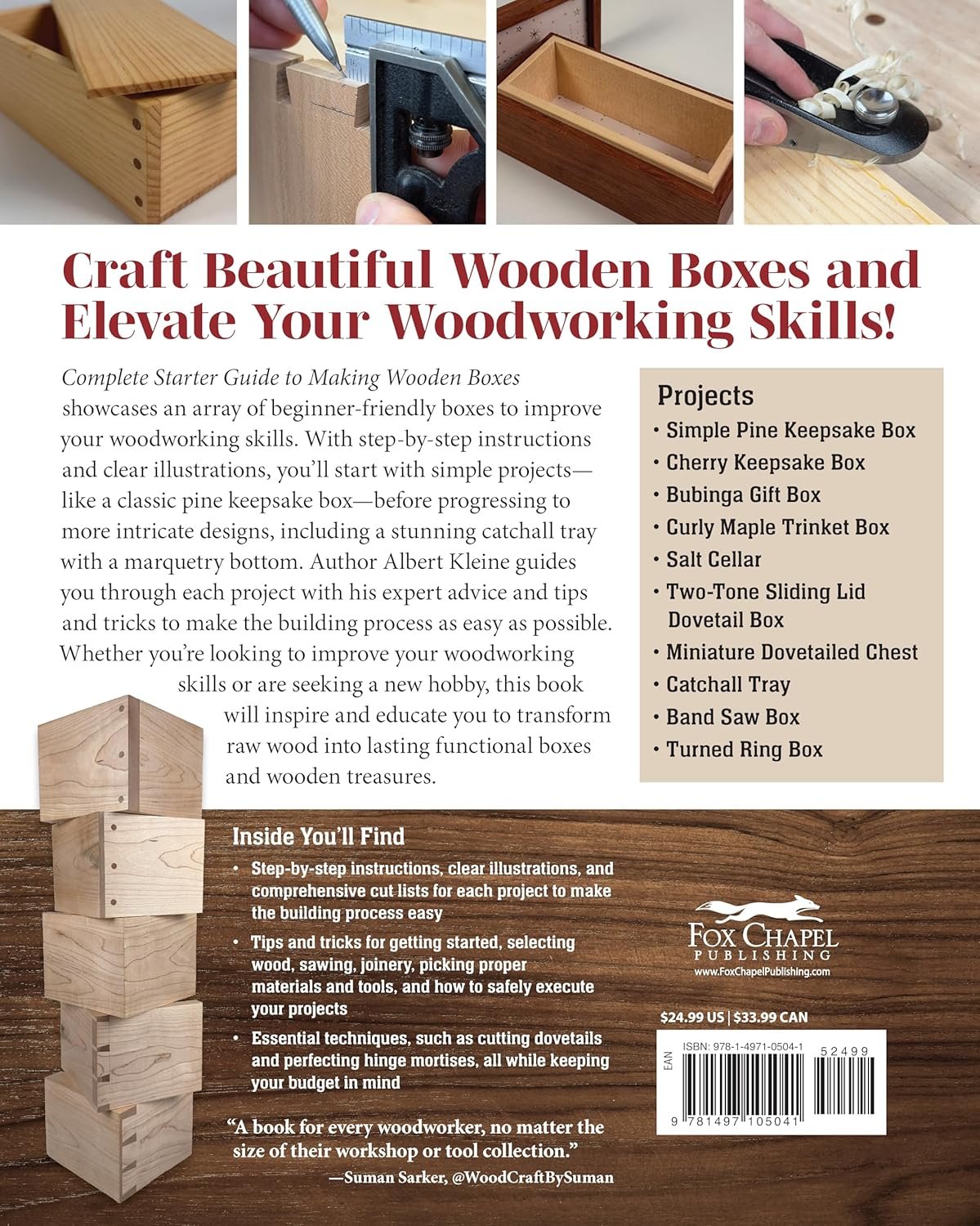 Craft Beautiful Wooden Boxes and Elevate Your Woodworking Skills!

Complete Starter Guide to Making Wooden Boxes showcases an array of beginner-friendly boxes to improve your woodworking skills. With step-by-step instructions and clear illustrations, you'll start with simple projects—like a classic pine keepsake box—before progressing to more intricate designs, including a stunning catchall tray with a marquetry bottom. Author Albert Kleine guides you through each project with his expert advice and tips and tricks to make the building process as easy as possible. Whether you're looking to improve your woodworking skills or are seeking a new hobby, this book will inspire and educate you to transform raw wood into lasting functional boxes and wooden treasures.

Projects
• Simple Pine Keepsake Box
• Cherry Keepsake Box
• Bubinga Gift Box
• Curly Maple Trinket Box
• Salt Cellar
• Two-Tone Sliding Lid Dovetail Box
• Miniature Dovetailed Chest
• Catchall Tray
• Band Saw Box
• Turned Ring Box

Inside You'll Find
• Step-by-step instructions, clear illustrations, and comprehensive cut lists for each project to make the building process easy
• Tips and tricks for getting started, selecting wood, sawing, joinery, picking proper materials and tools, and how to safely execute your projects
• Essential techniques, such as cutting dovetails and perfecting hinge mortises, all while keeping your budget in mind

"A book for every woodworker, no matter the size of their workshop or tool collection."
—Suman Sarker, @WoodCraftBySuman

FOX CHAPEL PUBLISHING
www.FoxChapelPublishing.com

$24.99 US | $33.99 CAN

EAN
ISBN: 978-1-4971-0504-1
52499
9 781497 105041